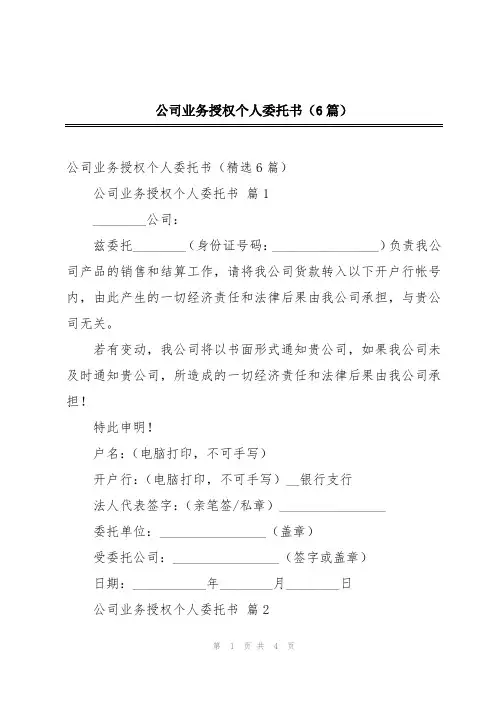 公司业务授权个人委托书（6篇）

公司业务授权个人委托书（精选6篇）

公司业务授权个人委托书 篇1

________公司：

兹委托________（身份证号码：________________）负责我公司产品的销售和结算工作，请将我公司货款转入以下开户行帐号内，由此产生的一切经济责任和法律后果由我公司承担，与贵公司无关。

若有变动，我公司将以书面形式通知贵公司，如果我公司未及时通知贵公司，所造成的一切经济责任和法律后果由我公司承担！

特此申明！

户名：（电脑打印，不可手写）

开户行：（电脑打印，不可手写）__银行支行

法人代表签字：（亲笔签/私章）________________

委托单位：________________（盖章）

受委托公司：________________（签字或盖章）

日期：__________年________月________日

公司业务授权个人委托书 篇2

第 1 页 共 4 页